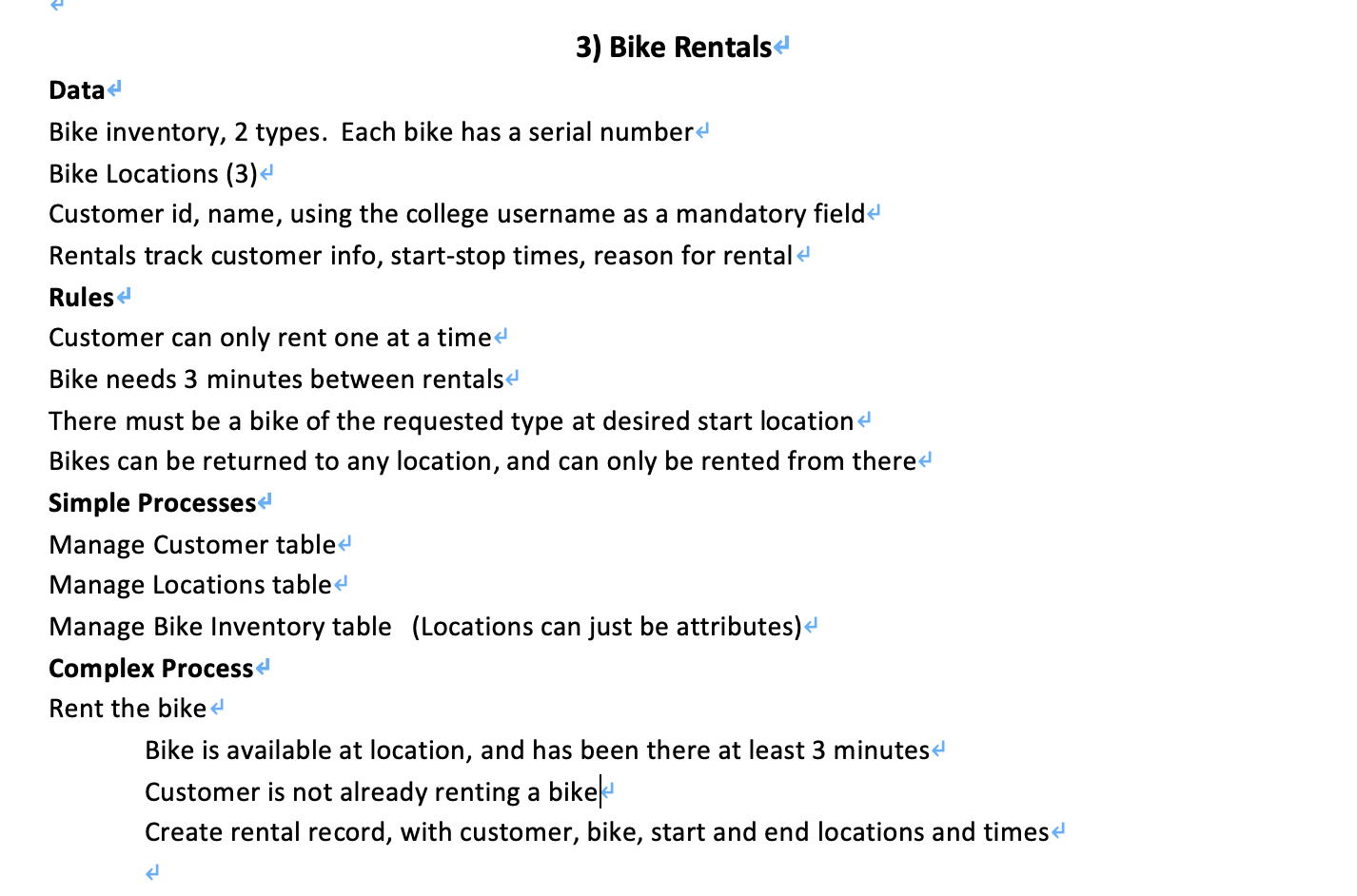 3) Bike Rentals

Data

Bike inventory, 2 types. Each bike has a serial number

Bike Locations (3)

Customer id, name, using the college username as a mandatory field

Rentals track customer info, start-stop times, reason for rental

Rules

Customer can only rent one at a time

Bike needs 3 minutes between rentals

There must be a bike of the requested type at desired start location

Bikes can be returned to any location, and can only be rented from there

Simple Processes

Manage Customer table

Manage Locations table

Manage Bike Inventory table (Locations can just be attributes)

Complex Process

Rent the bike

Bike is available at location, and has been there at least 3 minutes

Customer is not already renting a bike

Create rental record, with customer, bike, start and end locations and times